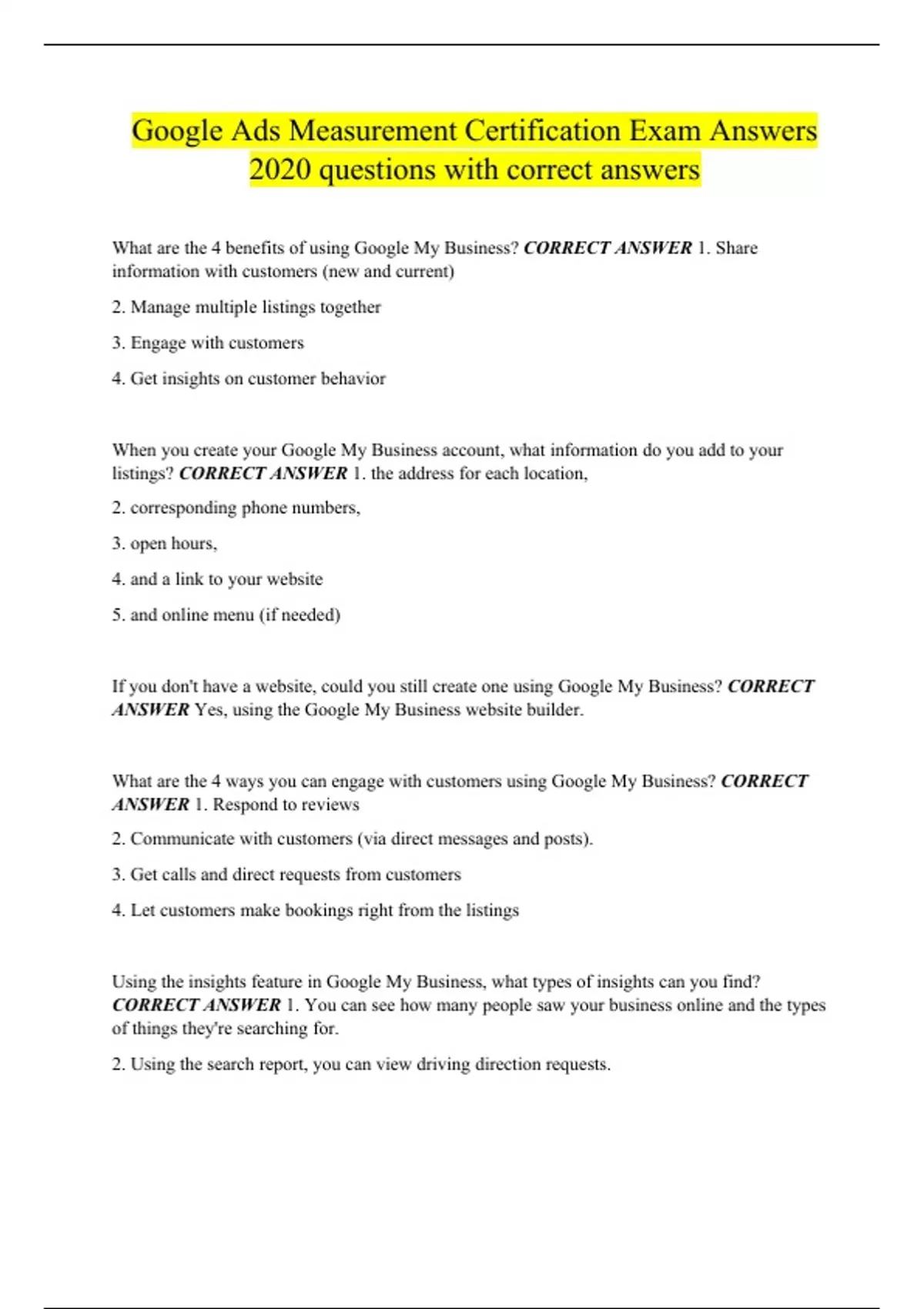 Google Ads Measurement Certification Exam Answers 2020 questions with correct answers

What are the 4 benefits of using Google My Business? CORRECT ANSWER 1. Share information with customers (new and current)

2. Manage multiple listings together

3. Engage with customers

4. Get insights on customer behavior

When you create your Google My Business account, what information do you add to your listings? CORRECT ANSWER 1. the address for each location,

2. corresponding phone numbers,

3. open hours,

4. and a link to your website

5. and online menu (if needed)

If you don't have a website, could you still create one using Google My Business? CORRECT ANSWER Yes, using the Google My Business website builder.

What are the 4 ways you can engage with customers using Google My Business? CORRECT ANSWER 1. Respond to reviews

2. Communicate with customers (via direct messages and posts).

3. Get calls and direct requests from customers

4. Let customers make bookings right from the listings

Using the insights feature in Google My Business, what types of insights can you find? CORRECT ANSWER 1. You can see how many people saw your business online and the types of things they're searching for.

2. Using the search report, you can view driving direction requests.